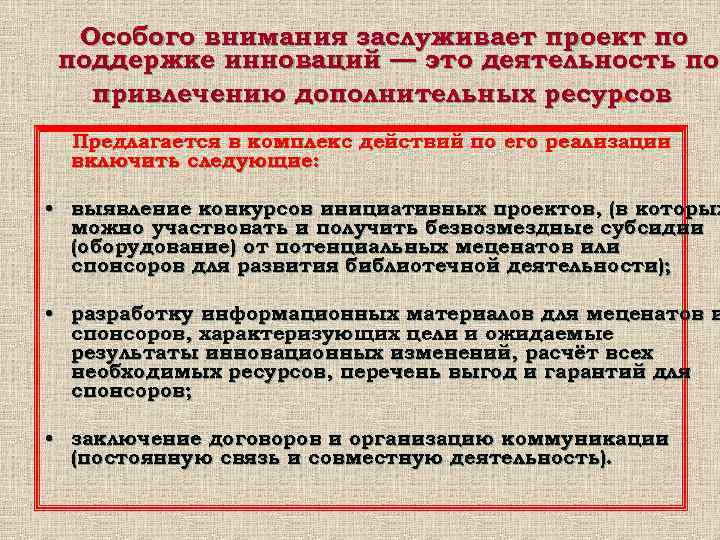 Особого внимания заслуживает проект по поддержке инноваций — это деятельность по привлечению дополнительных ресурсов

Предлагается в комплекс действий по его реализации включить следующие:

• выявление конкурсов инициативных проектов, (в которых можно участвовать и получить безвозмездные субсидии (оборудование) от потенциальных меценатов или спонсоров для развития библиотечной деятельности);

• разработку информационных материалов для меценатов и спонсоров, характеризующих цели и ожидаемые результаты инновационных изменений, расчёт всех необходимых ресурсов, перечень выгод и гарантий для спонсоров;

• заключение договоров и организацию коммуникации (постоянную связь и совместную деятельность).